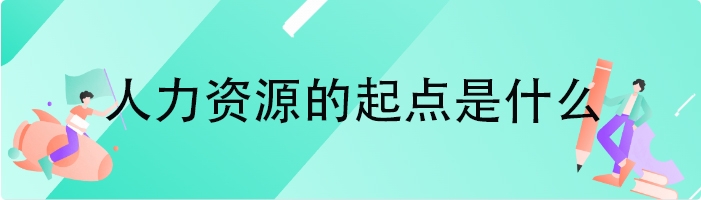 人力资源的起点是什么